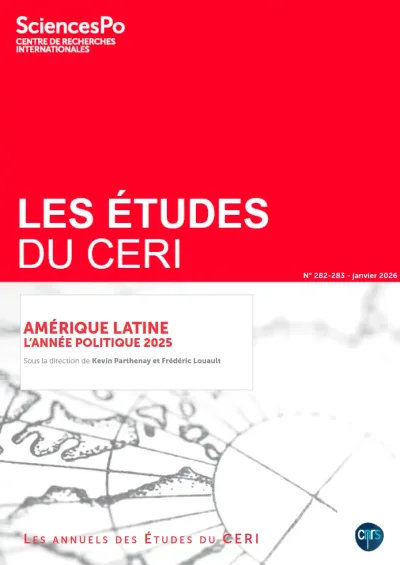 SciencesPo
CENTRE DE RECHERCHES
INTERNATIONALES

LES ÉTUDES
DU CERI

N° 282-283 - janvier 2026

AMÉRIQUE LATINE
L'ANNÉE POLITIQUE 2025

Sous la direction de Kevin Parthenay et Frédéric Louault

LES ANNUELS DES ÉTUDES DU CERI

cnrs